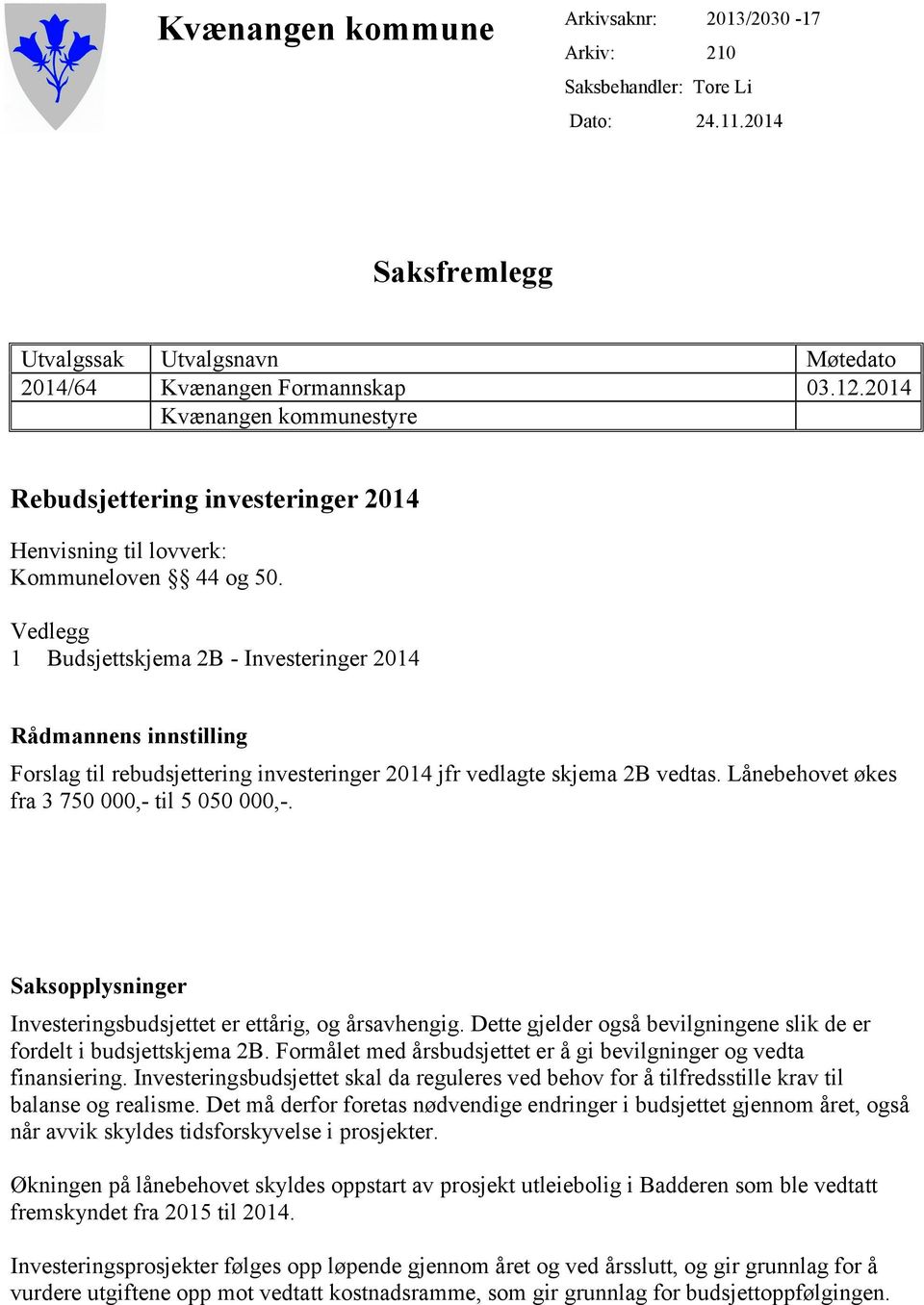 Kvænangen kommune

Arkivsaknr: 2013/2030 -17
Arkiv: 210
Saksbehandler: Tore Li
Dato: 24.11.2014

Saksfremlegg

| Utvalgssak | Utvalgsnavn | Møtedato |
|---|---|---|
| 2014/64 | Kvænangen Formannskap | 03.12.2014 |
| | Kvænangen kommunestyre | |

Rebudsjettering investeringer 2014

Henvisning til lovverk:
Kommuneloven §§ 44 og 50.

Vedlegg
1 Budsjettskjema 2B - Investeringer 2014

Rådmannens innstilling

Forslag til rebudsjettering investeringer 2014 jfr vedlagte skjema 2B vedtas. Lånebehovet økes fra 3 750 000,- til 5 050 000,-.

Saksopplysninger

Investeringsbudsjettet er ettårig, og årsavhengig. Dette gjelder også bevilgningene slik de er fordelt i budsjettskjema 2B. Formålet med årsbudsjettet er å gi bevilgninger og vedta finansiering. Investeringsbudsjettet skal da reguleres ved behov for å tilfredsstille krav til balanse og realisme. Det må derfor foretas nødvendige endringer i budsjettet gjennom året, også når avvik skyldes tidsforskyvelse i prosjekter.

Økningen på lånebehovet skyldes oppstart av prosjekt utleiebolig i Badderen som ble vedtatt fremskyndet fra 2015 til 2014.

Investeringsprosjekter følges opp løpende gjennom året og ved årsslutt, og gir grunnlag for å vurdere utgiftene opp mot vedtatt kostnadsramme, som gir grunnlag for budsjettoppfølgingen.